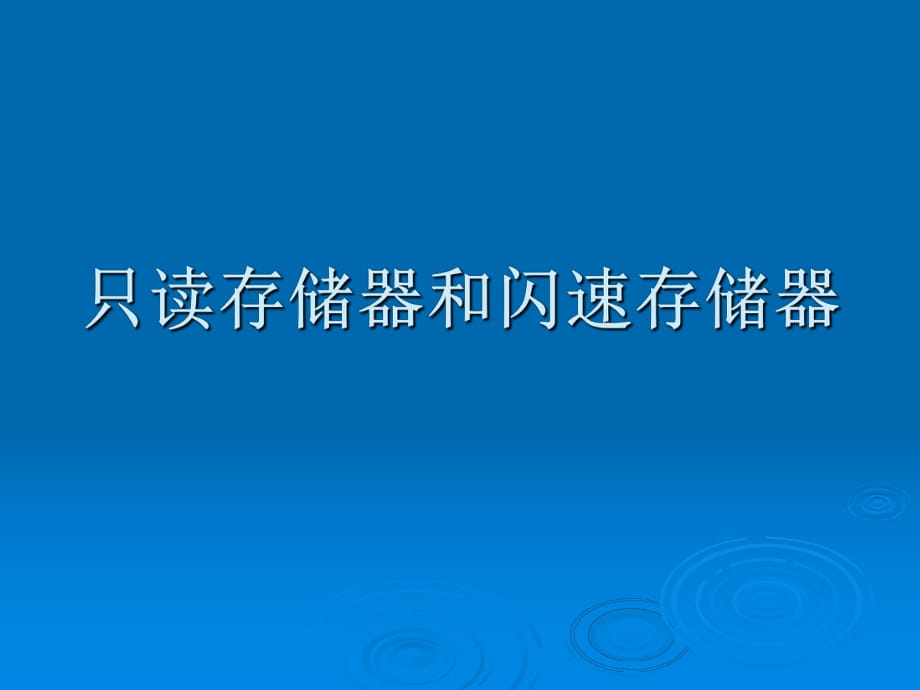 只读存储器和闪速存储器